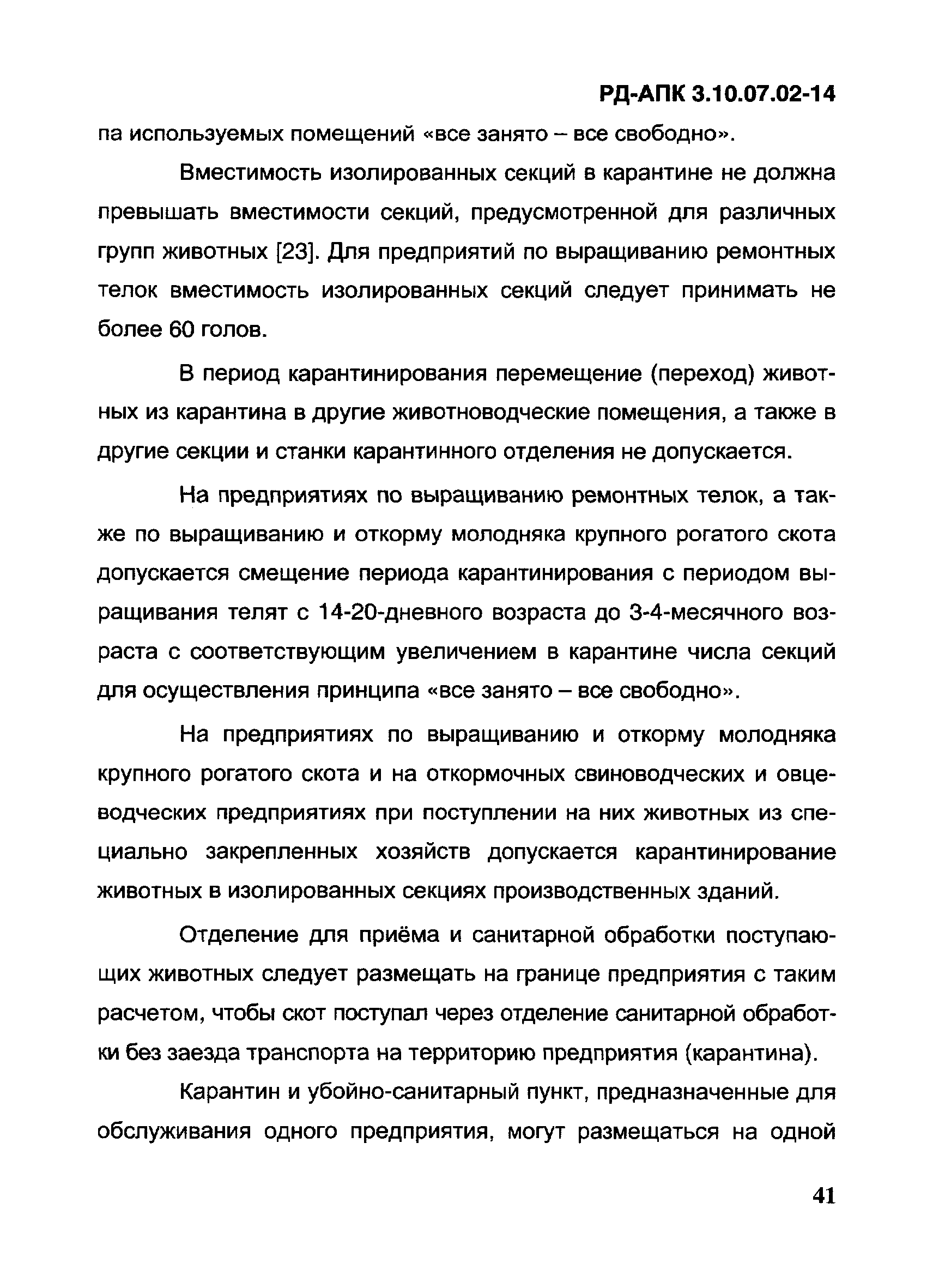 РД-АПК 3.10.07.02-14

па используемых помещений «все занято – все свободно».

Вместимость изолированных секций в карантине не должна превышать вместимости секций, предусмотренной для различных групп животных [23]. Для предприятий по выращиванию ремонтных телок вместимость изолированных секций следует принимать не более 60 голов.

В период карантинирования перемещение (переход) животных из карантина в другие животноводческие помещения, а также в другие секции и станки карантинного отделения не допускается.

На предприятиях по выращиванию ремонтных телок, а также по выращиванию и откорму молодняка крупного рогатого скота допускается смещение периода карантинирования с периодом выращивания телят с 14-20-дневного возраста до 3-4-месячного возраста с соответствующим увеличением в карантине числа секций для осуществления принципа «все занято – все свободно».

На предприятиях по выращиванию и откорму молодняка крупного рогатого скота и на откормочных свиноводческих и овцеводческих предприятиях при поступлении на них животных из специально закрепленных хозяйств допускается карантинирование животных в изолированных секциях производственных зданий.

Отделение для приёма и санитарной обработки поступающих животных следует размещать на границе предприятия с таким расчетом, чтобы скот поступал через отделение санитарной обработки без заезда транспорта на территорию предприятия (карантина).

Карантин и убойно-санитарный пункт, предназначенные для обслуживания одного предприятия, могут размещаться на одной

41